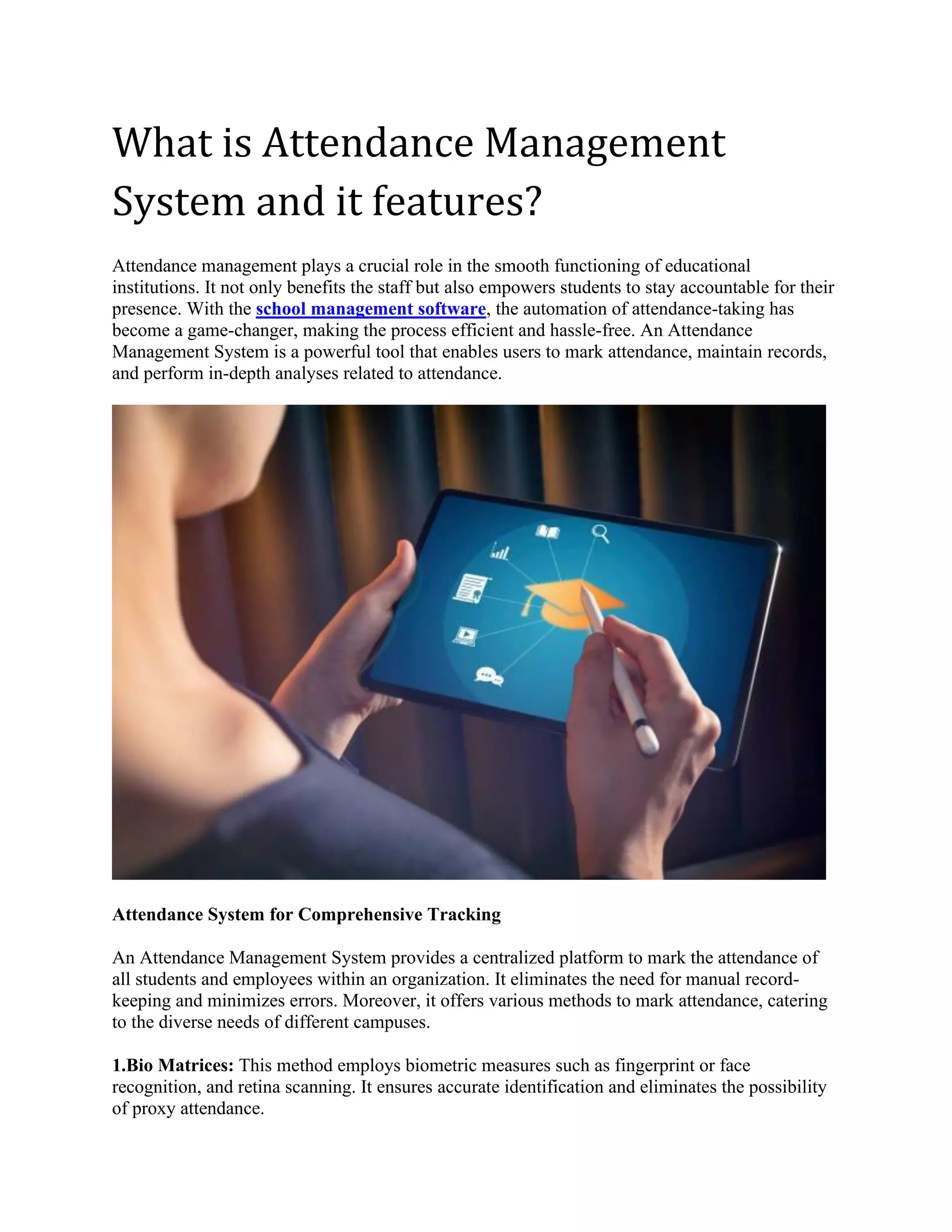 What is Attendance Management System and it features?

Attendance management plays a crucial role in the smooth functioning of educational institutions. It not only benefits the staff but also empowers students to stay accountable for their presence. With the school management software, the automation of attendance-taking has become a game-changer, making the process efficient and hassle-free. An Attendance Management System is a powerful tool that enables users to mark attendance, maintain records, and perform in-depth analyses related to attendance.

Attendance System for Comprehensive Tracking

An Attendance Management System provides a centralized platform to mark the attendance of all students and employees within an organization. It eliminates the need for manual record-keeping and minimizes errors. Moreover, it offers various methods to mark attendance, catering to the diverse needs of different campuses.

1.Bio Matrices: This method employs biometric measures such as fingerprint or face recognition, and retina scanning. It ensures accurate identification and eliminates the possibility of proxy attendance.